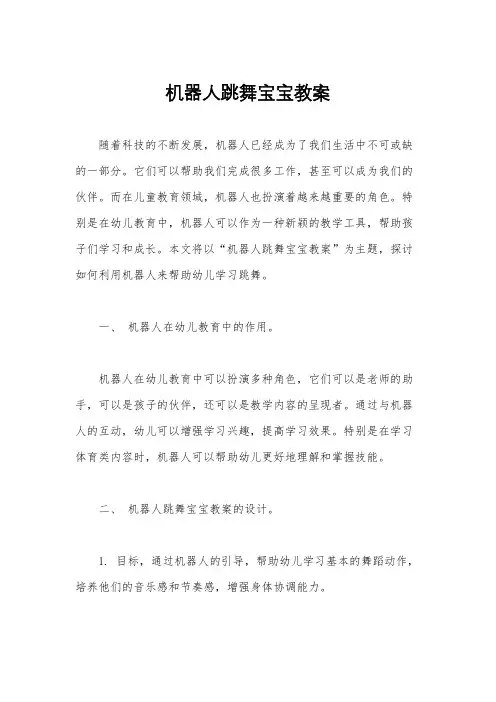 机器人跳舞宝宝教案

随着科技的不断发展，机器人已经成为了我们生活中不可或缺的一部分。它们可以帮助我们完成很多工作，甚至可以成为我们的伙伴。而在儿童教育领域，机器人也扮演着越来越重要的角色。特别是在幼儿教育中，机器人可以作为一种新颖的教学工具，帮助孩子们学习和成长。本文将以“机器人跳舞宝宝教案”为主题，探讨如何利用机器人来帮助幼儿学习跳舞。

一、 机器人在幼儿教育中的作用。

机器人在幼儿教育中可以扮演多种角色，它们可以是老师的助手，可以是孩子的伙伴，还可以是教学内容的呈现者。通过与机器人的互动，幼儿可以增强学习兴趣，提高学习效果。特别是在学习体育类内容时，机器人可以帮助幼儿更好地理解和掌握技能。

二、 机器人跳舞宝宝教案的设计。

1. 目标，通过机器人的引导，帮助幼儿学习基本的舞蹈动作，培养他们的音乐感和节奏感，增强身体协调能力。